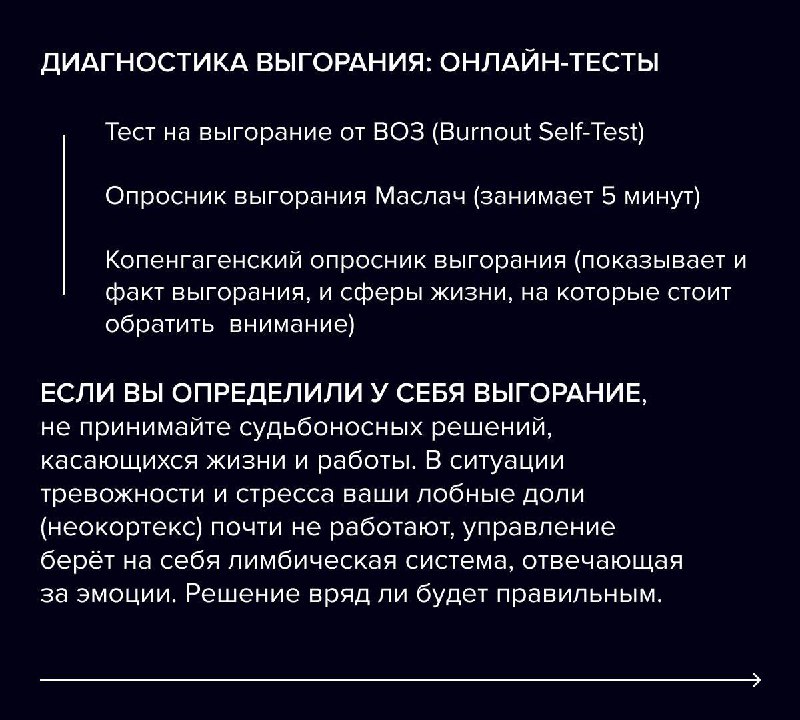 ДИАГНОСТИКА ВЫГОРАНИЯ: ОНЛАЙН-ТЕСТЫ

Тест на выгорание от ВОЗ (Burnout Self-Test)

Опросник выгорания Маслач (занимает 5 минут)

Копенгагенский опросник выгорания (показывает и факт выгорания, и сферы жизни, на которые стоит обратить  внимание)

ЕСЛИ ВЫ ОПРЕДЕЛИЛИ У СЕБЯ ВЫГОРАНИЕ, не принимайте судьбоносных решений, касающихся жизни и работы. В ситуации тревожности и стресса ваши лобные доли (неокортекс) почти не работают, управление берёт на себя лимбическая система, отвечающая за эмоции. Решение вряд ли будет правильным.